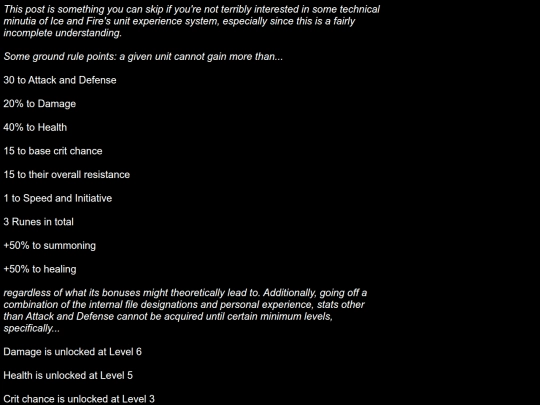 This post is something you can skip if you're not terribly interested in some technical minutia of Ice and Fire's unit experience system, especially since this is a fairly incomplete understanding.

Some ground rule points: a given unit cannot gain more than...

30 to Attack and Defense

20% to Damage

40% to Health

15 to base crit chance

15 to their overall resistance

1 to Speed and Initiative

3 Runes in total

+50% to summoning

+50% to healing

regardless of what its bonuses might theoretically lead to. Additionally, going off a combination of the internal file designations and personal experience, stats other than Attack and Defense cannot be acquired until certain minimum levels, specifically...

Damage is unlocked at Level 6

Health is unlocked at Level 5

Crit chance is unlocked at Level 3